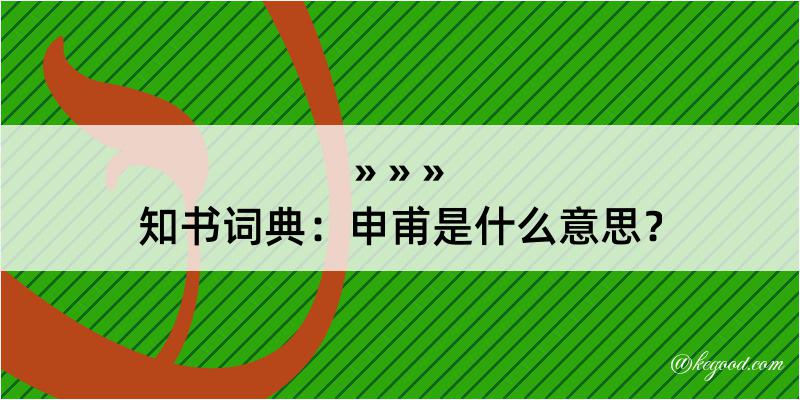 » » »
知书词典：申甫是什么意思？

@kegood.com